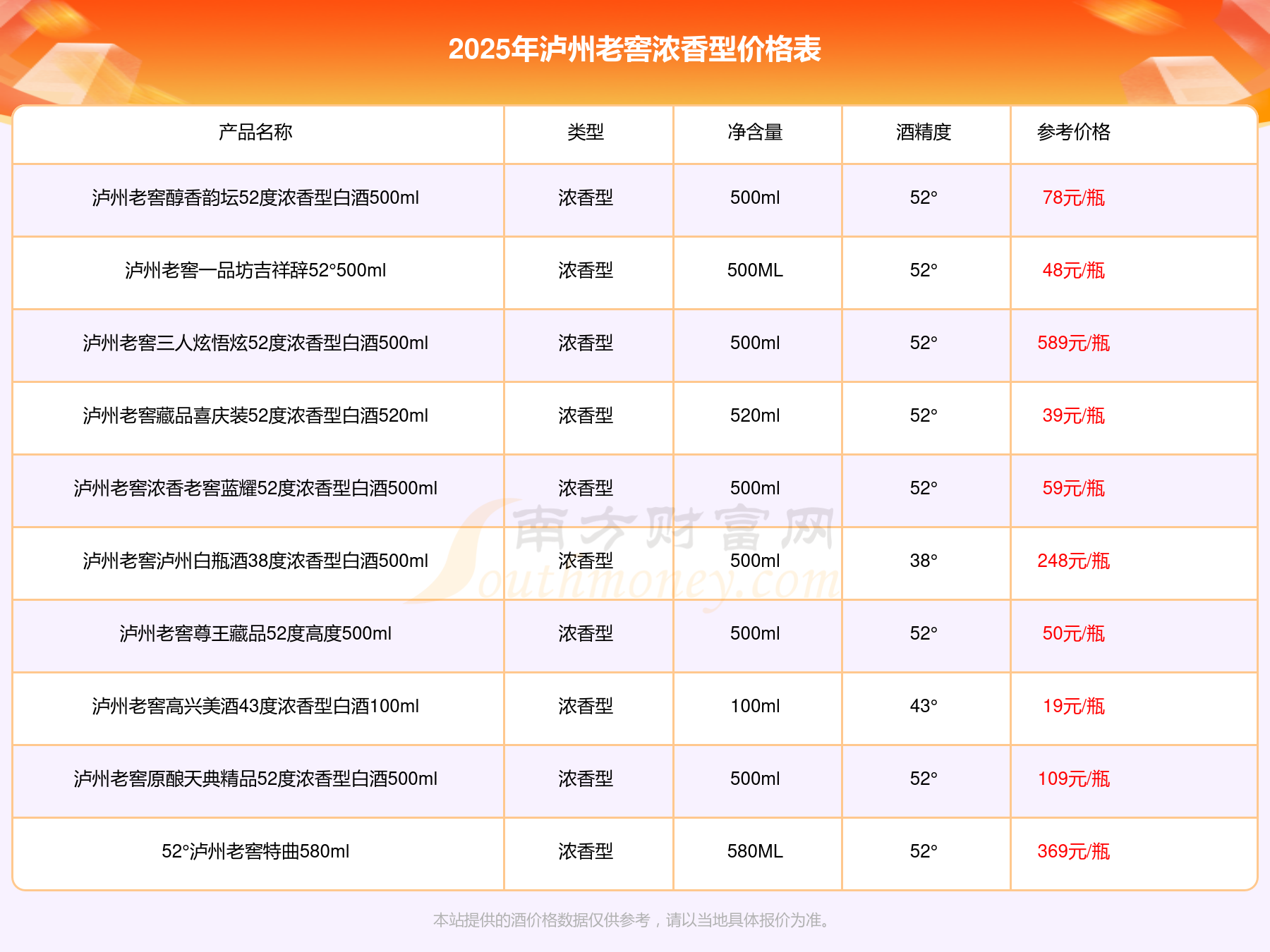 2025年泸州老窖浓香型价格表

| 产品名称 | 类型 | 净含量 | 酒精度 | 参考价格 |
|---|---|---|---|---|
| 泸州老窖醇香韵坛52度浓香型白酒500ml | 浓香型 | 500ml | 52° | 78元/瓶 |
| 泸州老窖一品坊吉祥辞52°500ml | 浓香型 | 500ML | 52° | 48元/瓶 |
| 泸州老窖三人炫悟炫52度浓香型白酒500ml | 浓香型 | 500ml | 52° | 589元/瓶 |
| 泸州老窖藏品喜庆装52度浓香型白酒520ml | 浓香型 | 520ml | 52° | 39元/瓶 |
| 泸州老窖浓香老窖蓝耀52度浓香型白酒500ml | 浓香型 | 500ml | 52° | 59元/瓶 |
| 泸州老窖泸州白瓶酒38度浓香型白酒500ml | 浓香型 | 500ml | 38° | 248元/瓶 |
| 泸州老窖尊王藏品52度高度500ml | 浓香型 | 500ml | 52° | 50元/瓶 |
| 泸州老窖高兴美酒43度浓香型白酒100ml | 浓香型 | 100ml | 43° | 19元/瓶 |
| 泸州老窖原酿天典精品52度浓香型白酒500ml | 浓香型 | 500ml | 52° | 109元/瓶 |
| 52°泸州老窖特曲580ml | 浓香型 | 580ML | 52° | 369元/瓶 |

本站提供的酒价格数据仅供参考，请以当地具体报价为准。

南方财富网
Southmoney.com